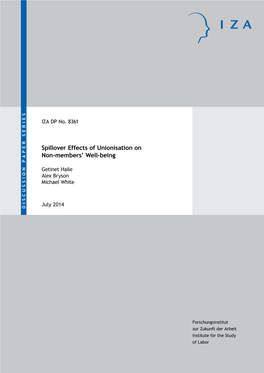 IZA

DISCUSSION PAPER SERIES

IZA DP No. 8361

Spillover Effects of Unionisation on Non-members' Well-being

Getinet Haile
Alex Bryson
Michael White

July 2014

Forschungsinstitut
zur Zukunft der Arbeit
Institute for the Study
of Labor